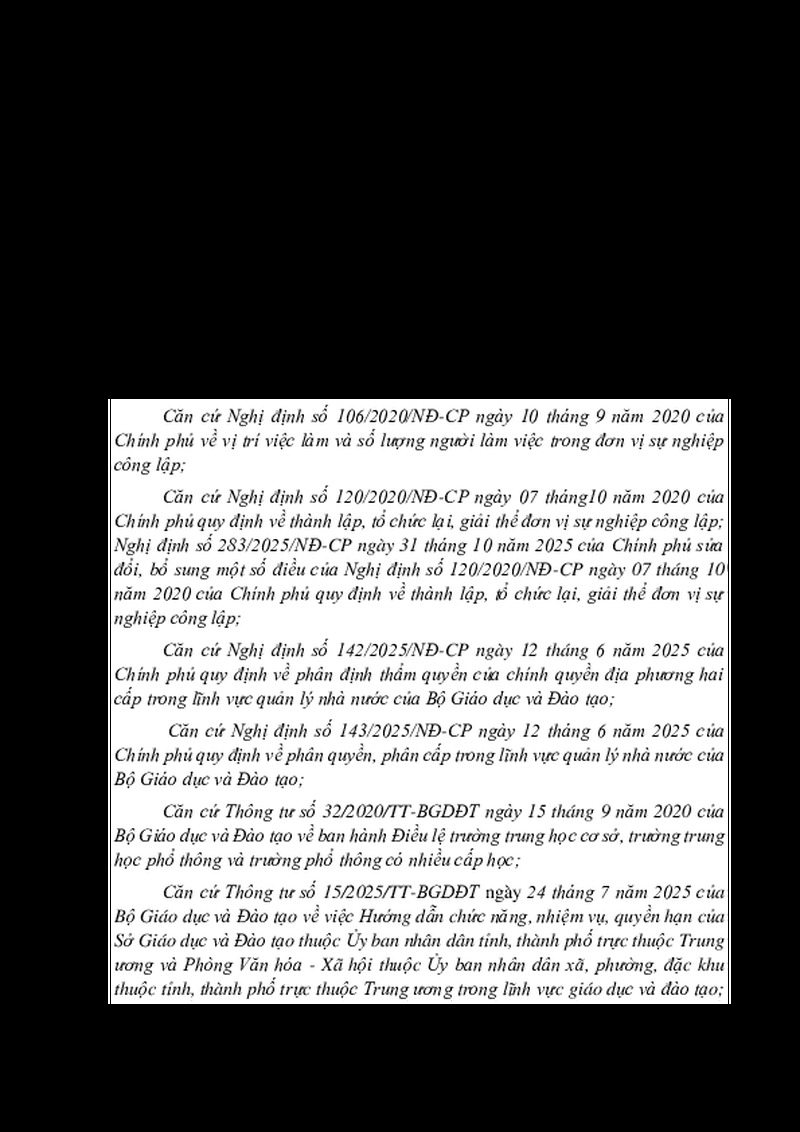 Căn cứ Nghị định số 106/2020/NĐ-CP ngày 10 tháng 9 năm 2020 của Chính phủ về vị trí việc làm và số lượng người làm việc trong đơn vị sự nghiệp công lập;

Căn cứ Nghị định số 120/2020/NĐ-CP ngày 07 tháng10 năm 2020 của Chính phủ quy định về thành lập, tổ chức lại, giải thể đơn vị sự nghiệp công lập; Nghị định số 283/2025/NĐ-CP ngày 31 tháng 10 năm 2025 của Chính phủ sửa đổi, bổ sung một số điều của Nghị định số 120/2020/NĐ-CP ngày 07 tháng 10 năm 2020 của Chính phủ quy định về thành lập, tổ chức lại, giải thể đơn vị sự nghiệp công lập;

Căn cứ Nghị định số 142/2025/NĐ-CP ngày 12 tháng 6 năm 2025 của Chính phủ quy định về phân định thẩm quyền của chính quyền địa phương hai cấp trong lĩnh vực quản lý nhà nước của Bộ Giáo dục và Đào tạo;

Căn cứ Nghị định số 143/2025/NĐ-CP ngày 12 tháng 6 năm 2025 của Chính phủ quy định về phân quyền, phân cấp trong lĩnh vực quản lý nhà nước của Bộ Giáo dục và Đào tạo;

Căn cứ Thông tư số 32/2020/TT-BGDĐT ngày 15 tháng 9 năm 2020 của Bộ Giáo dục và Đào tạo về ban hành Điều lệ trường trung học cơ sở, trường trung học phổ thông và trường phổ thông có nhiều cấp học;

Căn cứ Thông tư số 15/2025/TT-BGDĐT ngày 24 tháng 7 năm 2025 của Bộ Giáo dục và Đào tạo về việc Hướng dẫn chức năng, nhiệm vụ, quyền hạn của Sở Giáo dục và Đào tạo thuộc Ủy ban nhân dân tỉnh, thành phố trực thuộc Trung ương và Phòng Văn hóa - Xã hội thuộc Ủy ban nhân dân xã, phường, đặc khu thuộc tỉnh, thành phố trực thuộc Trung ương trong lĩnh vực giáo dục và đào tạo;